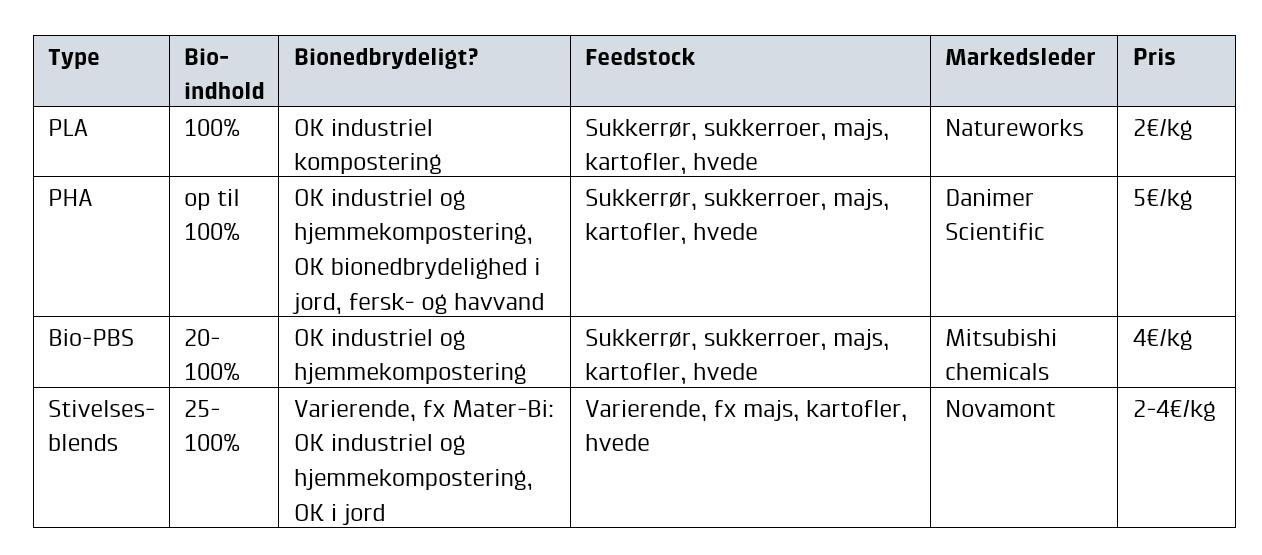 | Type | Bio-indhold | Bionedbrydeligt? | Feedstock | Markedsleder | Pris |
|---|---|---|---|---|---|
| PLA | 100% | OK industriel kompostering | Sukkerrør, sukkerroer, majs, kartofler, hvede | Natureworks | 2€/kg |
| PHA | op til 100% | OK industriel og hjemmekompostering, OK bionedbrydelighed i jord, fersk- og havvand | Sukkerrør, sukkerroer, majs, kartofler, hvede | Danimer Scientific | 5€/kg |
| Bio-PBS | 20-100% | OK industriel og hjemmekompostering | Sukkerrør, sukkerroer, majs, kartofler, hvede | Mitsubishi chemicals | 4€/kg |
| Stivelses-blends | 25-100% | Varierende, fx Mater-Bi: OK industriel og hjemmekompostering, OK i jord | Varierende, fx majs, kartofler, hvede | Novamont | 2-4€/kg |